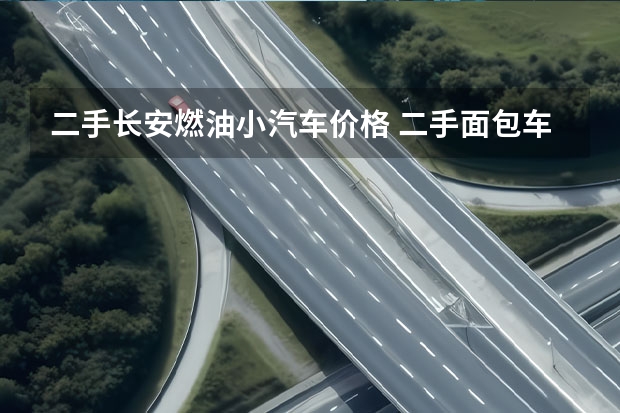 二手长安燃油小汽车价格 二手面包车